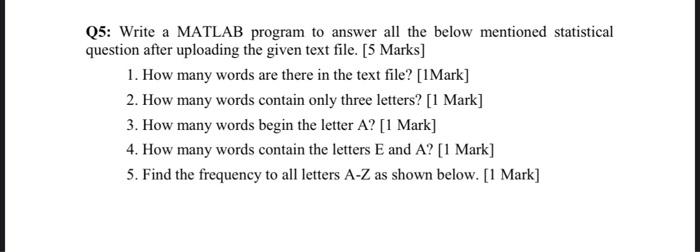 Q5: Write a MATLAB program to answer all the below mentioned statistical question after uploading the given text file. [5 Marks]

1. How many words are there in the text file? [1Mark]
2. How many words contain only three letters? [1 Mark]
3. How many words begin the letter A? [1 Mark]
4. How many words contain the letters E and A? [1 Mark]
5. Find the frequency to all letters A-Z as shown below. [1 Mark]